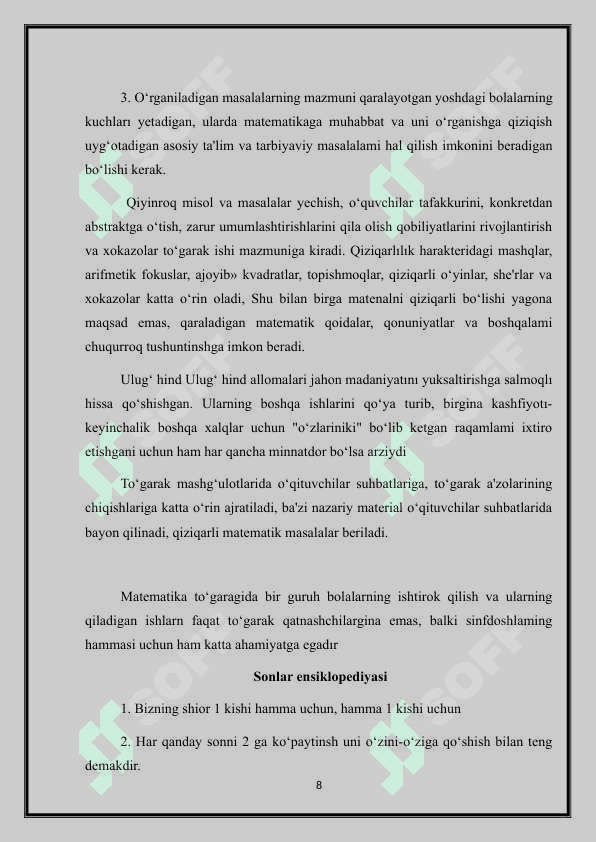 3. O‘rganiladigan masalalarning mazmuni qaralayotgan yoshdagi bolalarning kuchları yetadigan, ularda matematikaga muhabbat va uni o‘rganishga qiziqish uyg‘otadigan asosiy ta'lim va tarbiyaviy masalalami hal qilish imkonini beradigan bo‘lishi kerak.

Qiyinroq misol va masalalar yechish, o‘quvchilar tafakkurini, konkretdan abstraktga o‘tish, zarur umumlashtirishlarini qila olish qobiliyatlarini rivojlantirish va xokazolar to‘garak ishi mazmuniga kiradi. Qiziqarlılık harakteridagi mashqlar, arifmetik fokuslar, ajoyib» kvadratlar, topishmoqlar, qiziqarli o‘yinlar, she'rlar va xokazolar katta o‘rin oladi, Shu bilan birga matenalni qiziqarli bo‘lishi yagona maqsad emas, qaraladigan matematik qoidalar, qonuniyatlar va boshqalami chuqurroq tushuntinshga imkon beradi.

Ulug‘ hind Ulug‘ hind allomalari jahon madaniyatını yuksaltirishga salmoqlı hissa qo‘shishgan. Ularning boshqa ishlarini qo‘ya turib, birgina kashfiyotı-keyinchalik boshqa xalqlar uchun "o‘zlariniki" bo‘lib ketgan raqamlami ixtiro etishgani uchun ham har qancha minnatdor bo‘lsa arziydi

To‘garak mashg‘ulotlarida o‘qituvchilar suhbatlariga, to‘garak a'zolarining chiqishlariga katta o‘rin ajratiladi, ba'zi nazariy material o‘qituvchilar suhbatlarida bayon qilinadi, qiziqarli matematik masalalar beriladi.

Matematika to‘garagida bir guruh bolalarning ishtirok qilish va ularning qiladigan ishlarn faqat to‘garak qatnashchilargina emas, balki sinfdoshlaming hammasi uchun ham katta ahamiyatga egadır

Sonlar ensiklopediyasi

1. Bizning shior 1 kishi hamma uchun, hamma 1 kishi uchun

2. Har qanday sonni 2 ga ko‘paytinsh uni o‘zini-o‘ziga qo‘shish bilan teng demakdir.

8